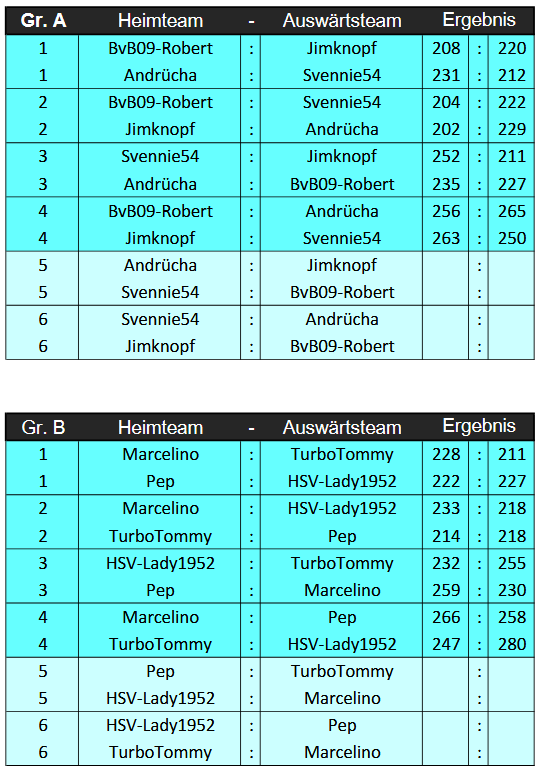 | Gr. A | Heimteam | - | Auswärtsteam | Ergebnis | | |
|---|---|---|---|---|---|---|
| 1 | BvB09-Robert | : | Jimknopf | 208 | : | 220 |
| 1 | Andrücha | : | Svennie54 | 231 | : | 212 |
| 2 | BvB09-Robert | : | Svennie54 | 204 | : | 222 |
| 2 | Jimknopf | : | Andrücha | 202 | : | 229 |
| 3 | Svennie54 | : | Jimknopf | 252 | : | 211 |
| 3 | Andrücha | : | BvB09-Robert | 235 | : | 227 |
| 4 | BvB09-Robert | : | Andrücha | 256 | : | 265 |
| 4 | Jimknopf | : | Svennie54 | 263 | : | 250 |
| 5 | Andrücha | : | Jimknopf | | : | |
| 5 | Svennie54 | : | BvB09-Robert | | : | |
| 6 | Svennie54 | : | Andrücha | | : | |
| 6 | Jimknopf | : | BvB09-Robert | | : | |

| Gr. B | Heimteam | - | Auswärtsteam | Ergebnis | | |
|---|---|---|---|---|---|---|
| 1 | Marcelino | : | TurboTommy | 228 | : | 211 |
| 1 | Pep | : | HSV-Lady1952 | 222 | : | 227 |
| 2 | Marcelino | : | HSV-Lady1952 | 233 | : | 218 |
| 2 | TurboTommy | : | Pep | 214 | : | 218 |
| 3 | HSV-Lady1952 | : | TurboTommy | 232 | : | 255 |
| 3 | Pep | : | Marcelino | 259 | : | 230 |
| 4 | Marcelino | : | Pep | 266 | : | 258 |
| 4 | TurboTommy | : | HSV-Lady1952 | 247 | : | 280 |
| 5 | Pep | : | TurboTommy | | : | |
| 5 | HSV-Lady1952 | : | Marcelino | | : | |
| 6 | HSV-Lady1952 | : | Pep | | : | |
| 6 | TurboTommy | : | Marcelino | | : | |